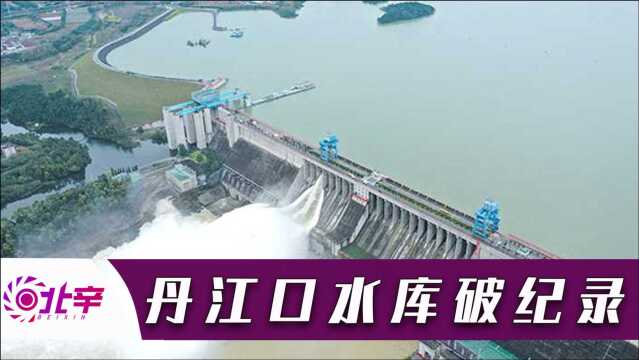 北辛
BEIXIN
丹江口水库破纪录